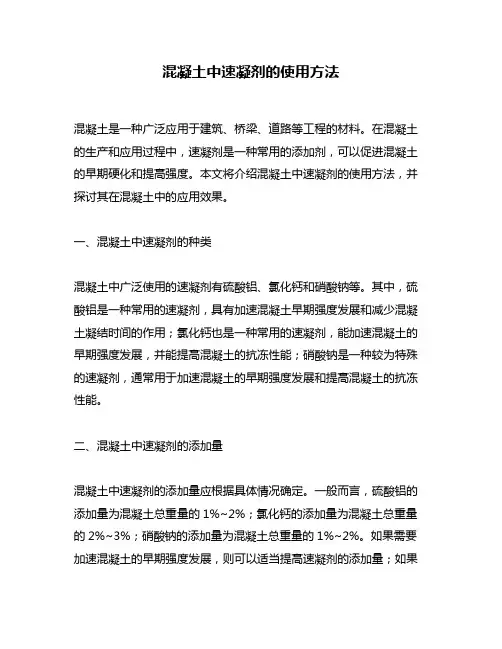 混凝土中速凝剂的使用方法

混凝土是一种广泛应用于建筑、桥梁、道路等工程的材料。在混凝土的生产和应用过程中，速凝剂是一种常用的添加剂，可以促进混凝土的早期硬化和提高强度。本文将介绍混凝土中速凝剂的使用方法，并探讨其在混凝土中的应用效果。

一、混凝土中速凝剂的种类

混凝土中广泛使用的速凝剂有硫酸铝、氯化钙和硝酸钠等。其中，硫酸铝是一种常用的速凝剂，具有加速混凝土早期强度发展和减少混凝土凝结时间的作用；氯化钙也是一种常用的速凝剂，能加速混凝土的早期强度发展，并能提高混凝土的抗冻性能；硝酸钠是一种较为特殊的速凝剂，通常用于加速混凝土的早期强度发展和提高混凝土的抗冻性能。

二、混凝土中速凝剂的添加量

混凝土中速凝剂的添加量应根据具体情况确定。一般而言，硫酸铝的添加量为混凝土总重量的 1%~2%；氯化钙的添加量为混凝土总重量的 2%~3%；硝酸钠的添加量为混凝土总重量的 1%~2%。如果需要加速混凝土的早期强度发展，则可以适当提高速凝剂的添加量；如果